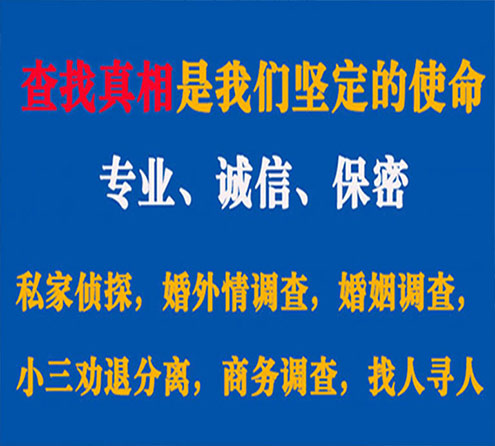 查找真相是我们坚定的使命

专业、诚信、保密

私家侦探，婚外情调查，婚姻调查，

小三劝退分离，商务调查，找人寻人